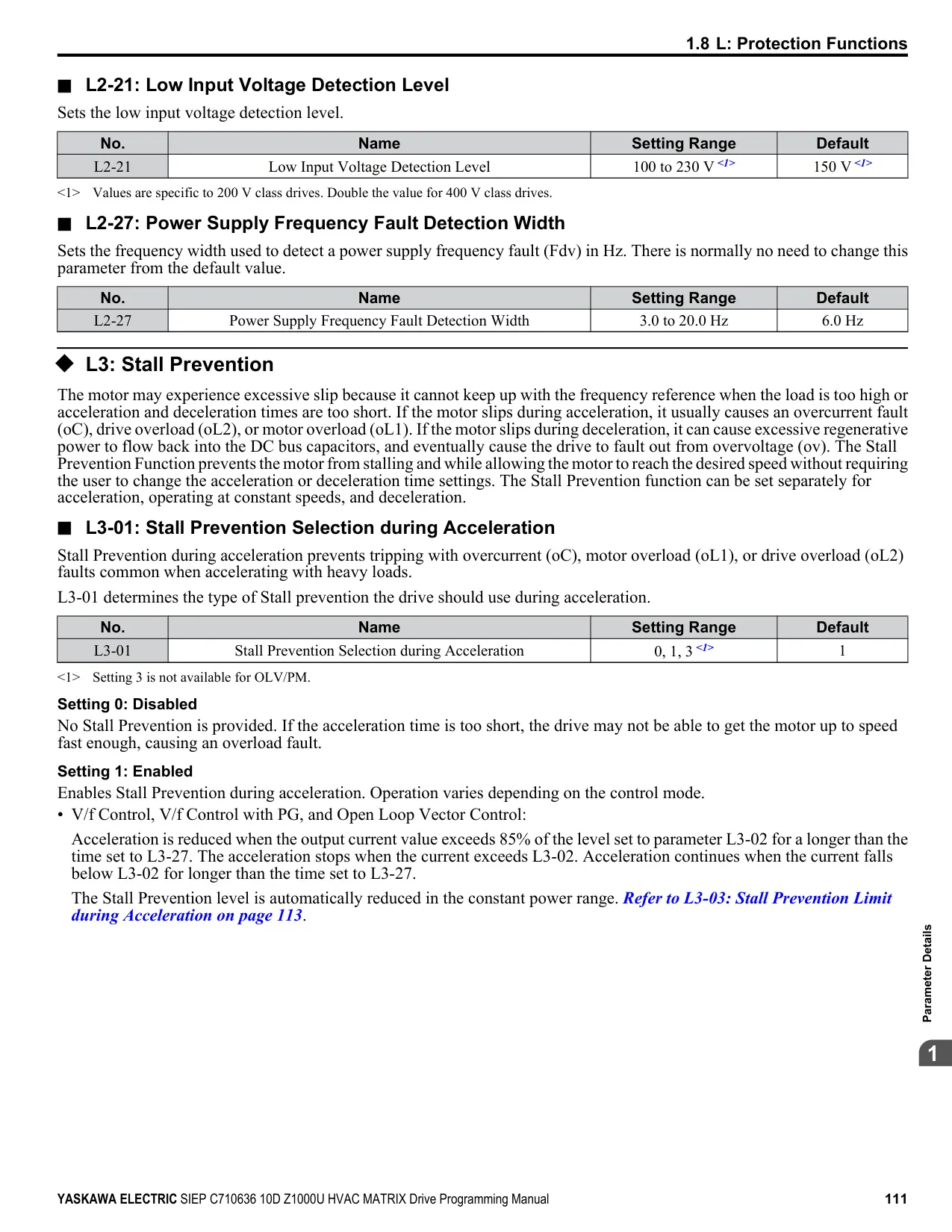 1.8 L: Protection Functions

■ L2-21: Low Input Voltage Detection Level

Sets the low input voltage detection level.

| No. | Name | Setting Range | Default |
|---|---|---|---|
| L2-21 | Low Input Voltage Detection Level | 100 to 230 V <1> | 150 V <1> |

<1> Values are specific to 200 V class drives. Double the value for 400 V class drives.

■ L2-27: Power Supply Frequency Fault Detection Width

Sets the frequency width used to detect a power supply frequency fault (Fdv) in Hz. There is normally no need to change this parameter from the default value.

| No. | Name | Setting Range | Default |
|---|---|---|---|
| L2-27 | Power Supply Frequency Fault Detection Width | 3.0 to 20.0 Hz | 6.0 Hz |

◆ L3: Stall Prevention

The motor may experience excessive slip because it cannot keep up with the frequency reference when the load is too high or acceleration and deceleration times are too short. If the motor slips during acceleration, it usually causes an overcurrent fault (oC), drive overload (oL2), or motor overload (oL1). If the motor slips during deceleration, it can cause excessive regenerative power to flow back into the DC bus capacitors, and eventually cause the drive to fault out from overvoltage (ov). The Stall Prevention Function prevents the motor from stalling and while allowing the motor to reach the desired speed without requiring the user to change the acceleration or deceleration time settings. The Stall Prevention function can be set separately for acceleration, operating at constant speeds, and deceleration.

■ L3-01: Stall Prevention Selection during Acceleration

Stall Prevention during acceleration prevents tripping with overcurrent (oC), motor overload (oL1), or drive overload (oL2) faults common when accelerating with heavy loads.

L3-01 determines the type of Stall prevention the drive should use during acceleration.

| No. | Name | Setting Range | Default |
|---|---|---|---|
| L3-01 | Stall Prevention Selection during Acceleration | 0, 1, 3 <1> | 1 |

<1> Setting 3 is not available for OLV/PM.

Setting 0: Disabled

No Stall Prevention is provided. If the acceleration time is too short, the drive may not be able to get the motor up to speed fast enough, causing an overload fault.

Setting 1: Enabled

Enables Stall Prevention during acceleration. Operation varies depending on the control mode.

• V/f Control, V/f Control with PG, and Open Loop Vector Control:

Acceleration is reduced when the output current value exceeds 85% of the level set to parameter L3-02 for a longer than the time set to L3-27. The acceleration stops when the current exceeds L3-02. Acceleration continues when the current falls below L3-02 for longer than the time set to L3-27.

The Stall Prevention level is automatically reduced in the constant power range. Refer to L3-03: Stall Prevention Limit during Acceleration on page 113.

Parameter Details

1

YASKAWA ELECTRIC SIEP C710636 10D Z1000U HVAC MATRIX Drive Programming Manual 111